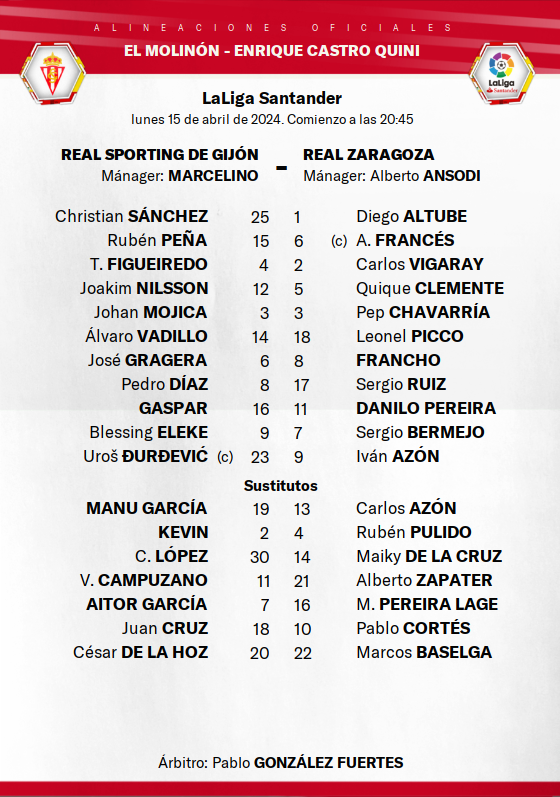 ALINEACIONES OFICIALES
EL MOLINÓN - ENRIQUE CASTRO QUINI

LaLiga Santander

LaLiga Santander
lunes 15 de abril de 2024. Comienzo a las 20:45

REAL SPORTING DE GIJÓN - REAL ZARAGOZA
Mánager: MARCELINO
Mánager: Alberto ANSODI

| | | | |
|---|---|---|---|
| Christian SÁNCHEZ | 25 | 1 | Diego ALTUBE |
| Rubén PEÑA | 15 | 6 | (c) A. FRANCÉS |
| T. FIGUEIREDO | 4 | 2 | Carlos VIGARAY |
| Joakim NILSSON | 12 | 5 | Quique CLEMENTE |
| Johan MOJICA | 3 | 3 | Pep CHAVARRÍA |
| Álvaro VADILLO | 14 | 18 | Leonel PICCO |
| José GRAGERA | 6 | 8 | FRANCHO |
| Pedro DÍAZ | 8 | 17 | Sergio RUIZ |
| GASPAR | 16 | 11 | DANILO PEREIRA |
| Blessing ELEKE | 9 | 7 | Sergio BERMEJO |
| Uroš ĐURĐEVIĆ (c) | 23 | 9 | Iván AZÓN |

Sustitutos

| | | | |
|---|---|---|---|
| MANU GARCÍA | 19 | 13 | Carlos AZÓN |
| KEVIN | 2 | 4 | Rubén PULIDO |
| C. LÓPEZ | 30 | 14 | Maiky DE LA CRUZ |
| V. CAMPUZANO | 11 | 21 | Alberto ZAPATER |
| AITOR GARCÍA | 7 | 16 | M. PEREIRA LAGE |
| Juan CRUZ | 18 | 10 | Pablo CORTÉS |
| César DE LA HOZ | 20 | 22 | Marcos BASELGA |

Árbitro: Pablo GONZÁLEZ FUERTES